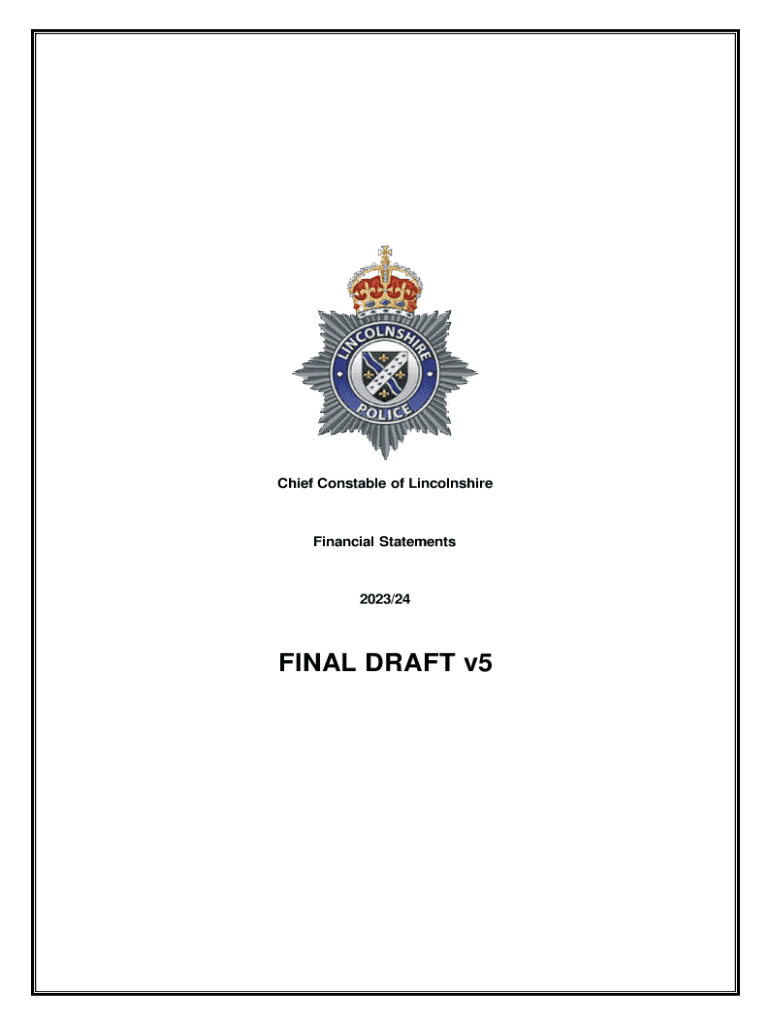 LINCOLNSHIRE
POLICE

Chief Constable of Lincolnshire

Financial Statements

2023/24

FINAL DRAFT v5